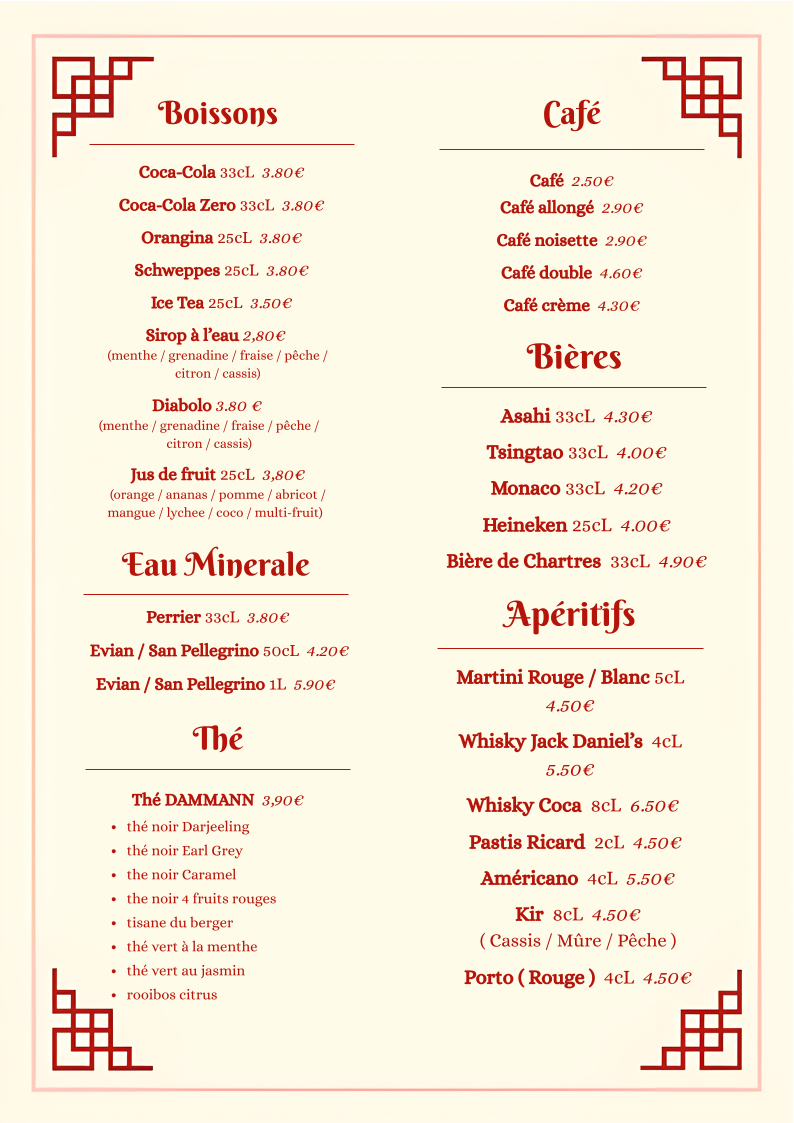 Boissons

Coca-Cola 33cL 3.80€

Coca-Cola Zero 33cL 3.80€

Orangina 25cL 3.80€

Schweppes 25cL 3.80€

Ice Tea 25cL 3.50€

Sirop à l'eau 2,80€
(menthe / grenadine / fraise / pêche / citron / cassis)

Diabolo 3.80 €
(menthe / grenadine / fraise / pêche / citron / cassis)

Jus de fruit 25cL 3,80€
(orange / ananas / pomme / abricot / mangue / lychee / coco / multi-fruit)

Eau Minerale

Perrier 33cL 3.80€

Evian / San Pellegrino 50cL 4.20€

Evian / San Pellegrino 1L 5.90€

Thé

Thé DAMMANN 3,90€
• thé noir Darjeeling
• thé noir Earl Grey
• the noir Caramel
• the noir 4 fruits rouges
• tisane du berger
• thé vert à la menthe
• thé vert au jasmin
• rooibos citrus

Café

Café 2.50€
Café allongé 2.90€

Café noisette 2.90€

Café double 4.60€

Café crème 4.30€

Bières

Asahi 33cL 4.30€

Tsingtao 33cL 4.00€

Monaco 33cL 4.20€

Heineken 25cL 4.00€

Bière de Chartres 33cL 4.90€

Apéritifs

Martini Rouge / Blanc 5cL 4.50€

Whisky Jack Daniel's 4cL 5.50€

Whisky Coca 8cL 6.50€

Pastis Ricard 2cL 4.50€

Américano 4cL 5.50€

Kir 8cL 4.50€
( Cassis / Mûre / Pêche )

Porto ( Rouge ) 4cL 4.50€